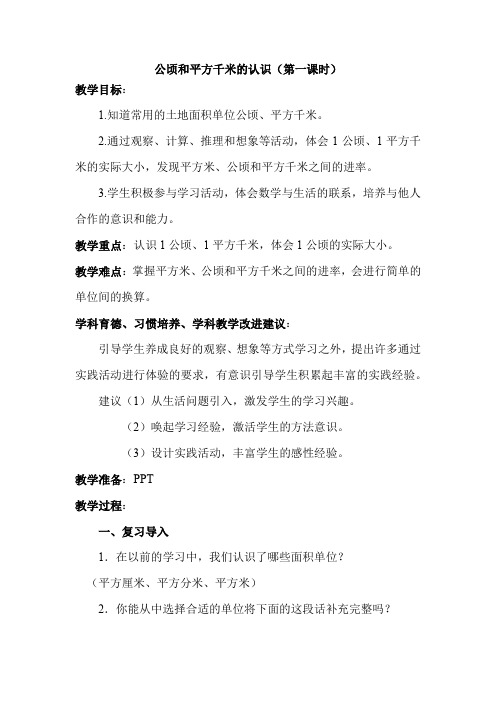 公顷和平方千米的认识（第一课时）

教学目标：

1.知道常用的土地面积单位公顷、平方千米。

2.通过观察、计算、推理和想象等活动，体会 1 公顷、1 平方千米的实际大小，发现平方米、公顷和平方千米之间的进率。

3.学生积极参与学习活动，体会数学与生活的联系，培养与他人合作的意识和能力。

教学重点：认识 1 公顷、1 平方千米，体会 1 公顷的实际大小。

教学难点：掌握平方米、公顷和平方千米之间的进率，会进行简单的单位间的换算。

学科育德、习惯培养、学科教学改进建议：

引导学生养成良好的观察、想象等方式学习之外，提出许多通过实践活动进行体验的要求，有意识引导学生积累起丰富的实践经验。

建议（1）从生活问题引入，激发学生的学习兴趣。

（2）唤起学习经验，激活学生的方法意识。

（3）设计实践活动，丰富学生的感性经验。

教学准备：PPT

教学过程：

一、复习导入

1．在以前的学习中，我们认识了哪些面积单位？

（平方厘米、平方分米、平方米）

2．你能从中选择合适的单位将下面的这段话补充完整吗？